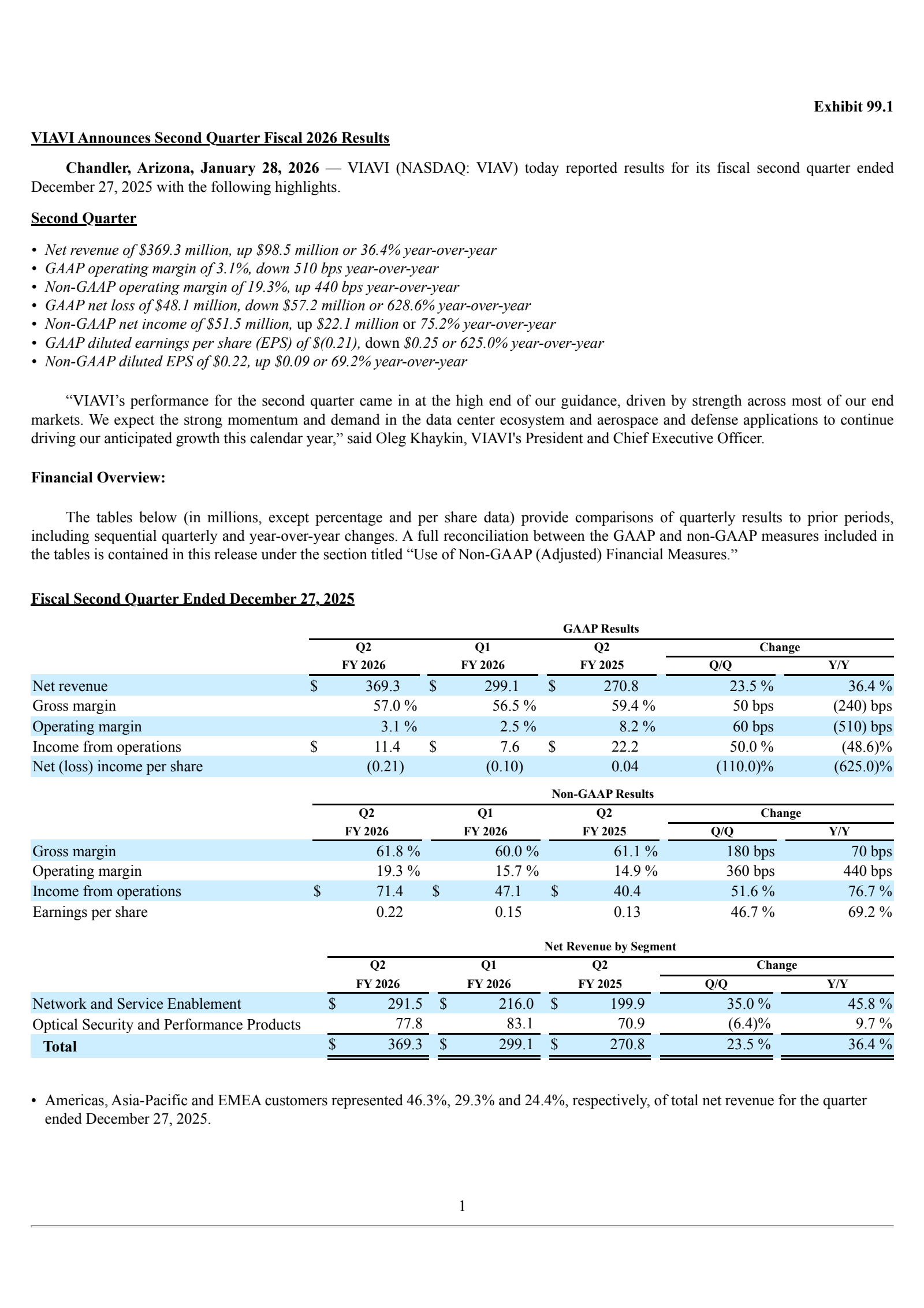 Exhibit 99.1

VIAVI Announces Second Quarter Fiscal 2026 Results

Chandler, Arizona, January 28, 2026 — VIAVI (NASDAQ: VIAV) today reported results for its fiscal second quarter ended December 27, 2025 with the following highlights.

Second Quarter

• Net revenue of \$369.3 million, up \$98.5 million or 36.4% year-over-year
• GAAP operating margin of 3.1%, down 510 bps year-over-year
• Non-GAAP operating margin of 19.3%, up 440 bps year-over-year
• GAAP net loss of \$48.1 million, down \$57.2 million or 628.6% year-over-year
• Non-GAAP net income of \$51.5 million, up \$22.1 million or 75.2% year-over-year
• GAAP diluted earnings per share (EPS) of \$(0.21), down \$0.25 or 625.0% year-over-year
• Non-GAAP diluted EPS of \$0.22, up \$0.09 or 69.2% year-over-year

“VIAVI’s performance for the second quarter came in at the high end of our guidance, driven by strength across most of our end markets. We expect the strong momentum and demand in the data center ecosystem and aerospace and defense applications to continue driving our anticipated growth this calendar year,” said Oleg Khaykin, VIAVI's President and Chief Executive Officer.

Financial Overview:

The tables below (in millions, except percentage and per share data) provide comparisons of quarterly results to prior periods, including sequential quarterly and year-over-year changes. A full reconciliation between the GAAP and non-GAAP measures included in the tables is contained in this release under the section titled “Use of Non-GAAP (Adjusted) Financial Measures.”

Fiscal Second Quarter Ended December 27, 2025

GAAP Results

| | Q2 FY 2026 | Q1 FY 2026 | Q2 FY 2025 | Change Q/Q | Change Y/Y |
|---|---|---|---|---|---|
| Net revenue | \$ 369.3 | \$ 299.1 | \$ 270.8 | 23.5 % | 36.4 % |
| Gross margin | 57.0 % | 56.5 % | 59.4 % | 50 bps | (240) bps |
| Operating margin | 3.1 % | 2.5 % | 8.2 % | 60 bps | (510) bps |
| Income from operations | \$ 11.4 | \$ 7.6 | \$ 22.2 | 50.0 % | (48.6)% |
| Net (loss) income per share | (0.21) | (0.10) | 0.04 | (110.0)% | (625.0)% |

Non-GAAP Results

| | Q2 FY 2026 | Q1 FY 2026 | Q2 FY 2025 | Change Q/Q | Change Y/Y |
|---|---|---|---|---|---|
| Gross margin | 61.8 % | 60.0 % | 61.1 % | 180 bps | 70 bps |
| Operating margin | 19.3 % | 15.7 % | 14.9 % | 360 bps | 440 bps |
| Income from operations | \$ 71.4 | \$ 47.1 | \$ 40.4 | 51.6 % | 76.7 % |
| Earnings per share | 0.22 | 0.15 | 0.13 | 46.7 % | 69.2 % |

Net Revenue by Segment

| | Q2 FY 2026 | Q1 FY 2026 | Q2 FY 2025 | Change Q/Q | Change Y/Y |
|---|---|---|---|---|---|
| Network and Service Enablement | \$ 291.5 | \$ 216.0 | \$ 199.9 | 35.0 % | 45.8 % |
| Optical Security and Performance Products | 77.8 | 83.1 | 70.9 | (6.4)% | 9.7 % |
| Total | \$ 369.3 | \$ 299.1 | \$ 270.8 | 23.5 % | 36.4 % |

• Americas, Asia-Pacific and EMEA customers represented 46.3%, 29.3% and 24.4%, respectively, of total net revenue for the quarter ended December 27, 2025.

1